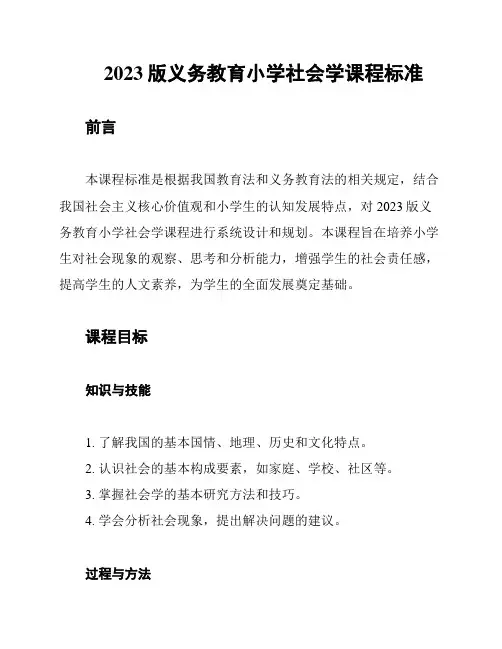 2023 版义务教育小学社会学课程标准

前言

本课程标准是根据我国教育法和义务教育法的相关规定，结合我国社会主义核心价值观和小学生的认知发展特点，对 2023 版义务教育小学社会学课程进行系统设计和规划。本课程旨在培养小学生对社会现象的观察、思考和分析能力，增强学生的社会责任感，提高学生的人文素养，为学生的全面发展奠定基础。

课程目标

知识与技能

1. 了解我国的基本国情、地理、历史和文化特点。
2. 认识社会的基本构成要素，如家庭、学校、社区等。
3. 掌握社会学的基本研究方法和技巧。
4. 学会分析社会现象，提出解决问题的建议。

过程与方法